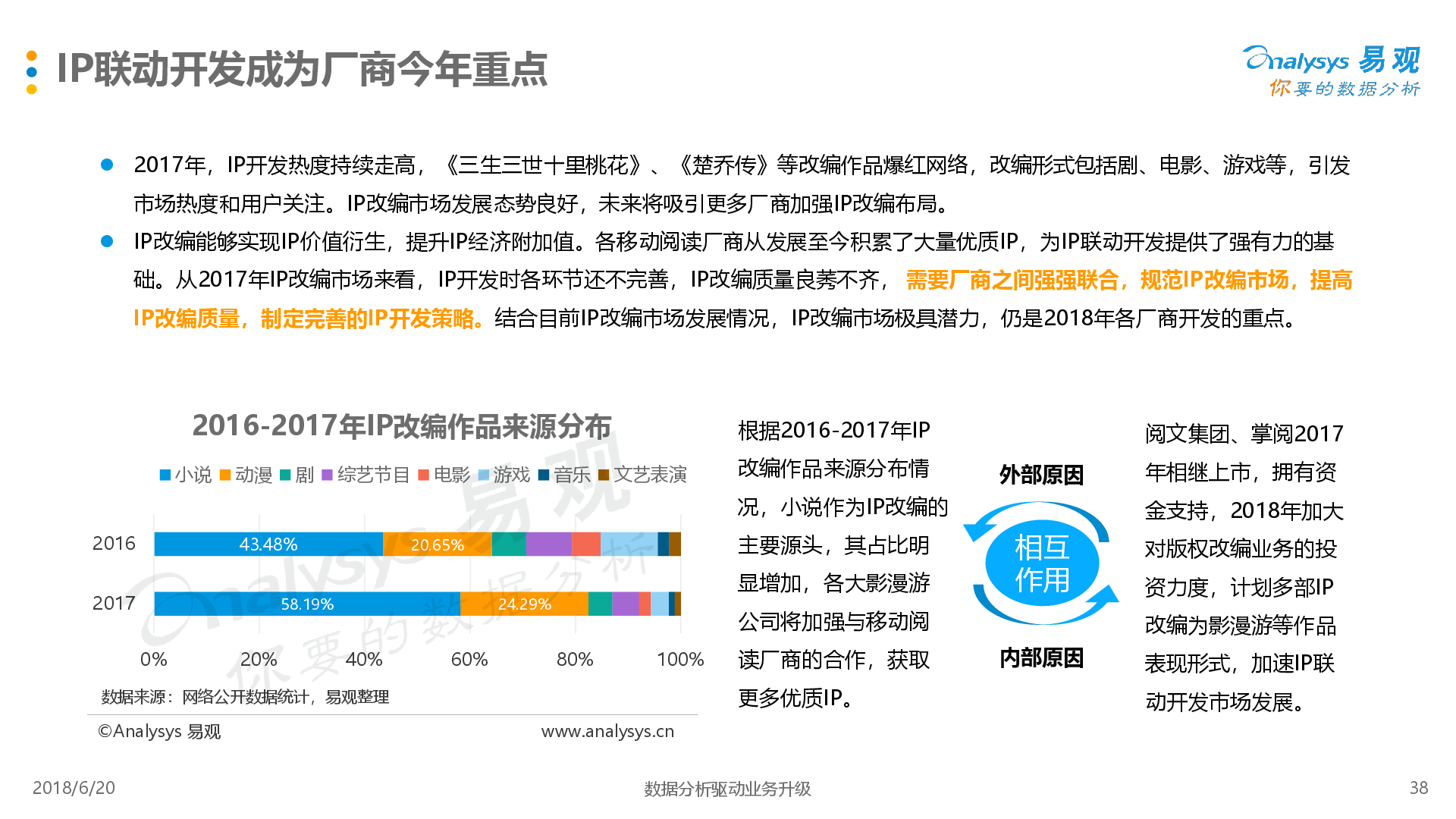 IP联动开发成为厂商今年重点

Analysys 易观
你要的数据分析

2017年，IP开发热度持续走高，《三生三世十里桃花》、《楚乔传》等改编作品爆红网络，改编形式包括剧、电影、游戏等，引发市场热度和用户关注。IP改编市场发展态势良好，未来将吸引更多厂商加强IP改编布局。

IP改编能够实现IP价值衍生，提升IP经济附加值。各移动阅读厂商从发展至今积累了大量优质IP，为IP联动开发提供了强有力的基础。从2017年IP改编市场来看，IP开发时各环节还不完善，IP改编质量良莠不齐，需要厂商之间强强联合，规范IP改编市场，提高IP改编质量，制定完善的IP开发策略。结合目前IP改编市场发展情况，IP改编市场极具潜力，仍是2018年各厂商开发的重点。

2016-2017年IP改编作品来源分布

小说 动漫 剧 综艺节目 电影 游戏 音乐 文艺表演

2016 43.48% 20.65%
2017 58.19% 24.29%

0% 20% 40% 60% 80% 100%

数据来源：网络公开数据统计，易观整理

©Analysys 易观 www.analysys.cn

根据2016-2017年IP改编作品来源分布情况，小说作为IP改编的主要源头，其占比明显增加，各大影漫游公司将加强与移动阅读厂商的合作，获取更多优质IP。

外部原因
相互作用
内部原因

阅文集团、掌阅2017年相继上市，拥有资金支持，2018年加大对版权改编业务的投资力度，计划多部IP改编为影漫游等作品表现形式，加速IP联动开发市场发展。

2018/6/20 数据分析驱动业务升级 38